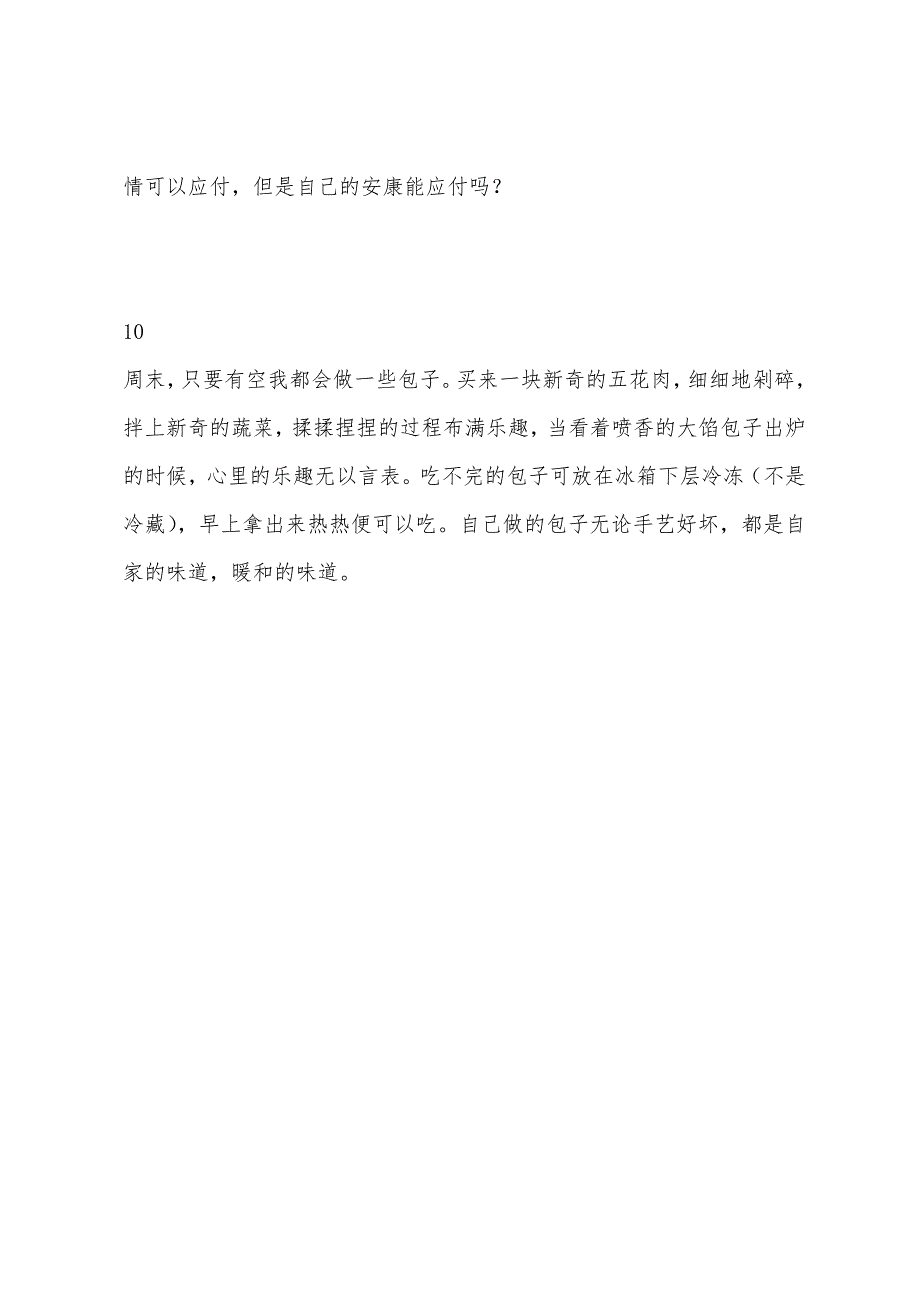 情可以应付，但是自己的安康能应付吗？

10

周末，只要有空我都会做一些包子。买来一块新奇的五花肉，细细地剁碎，拌上新奇的蔬菜，揉揉捏捏的过程布满乐趣，当看着喷香的大馅包子出炉的时候，心里的乐趣无以言表。吃不完的包子可放在冰箱下层冷冻（不是冷藏），早上拿出来热热便可以吃。自己做的包子无论手艺好坏，都是自家的味道，暖和的味道。